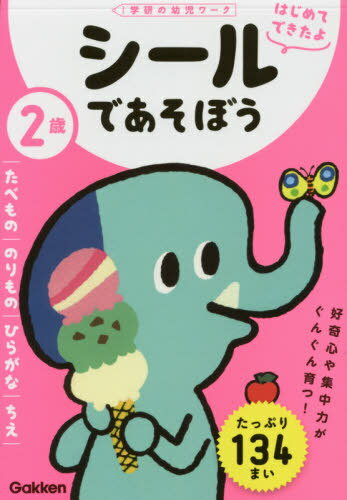 学研の幼児ワーク

はじめて できたよ

シール であそぼう

2歳

たべもの
のりもの
ひらがな
ちえ

好奇心や集中力が ぐんぐん育つ!

たっぷり 134 まい

Gakken